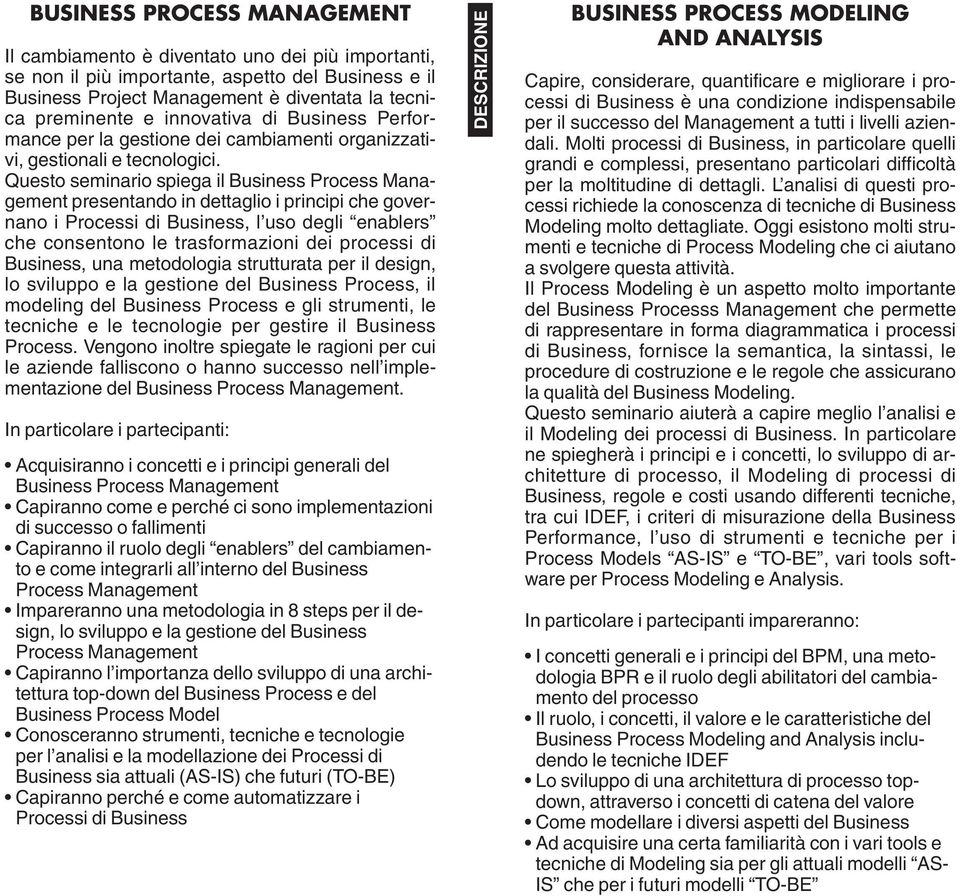 BUSINESS PROCESS MANAGEMENT

Il cambiamento è diventato uno dei più importanti, se non il più importante, aspetto del Business e il Business Project Management è diventata la tecnica preminente e innovativa di Business Performance per la gestione dei cambiamenti organizzativi, gestionali e tecnologici.
Questo seminario spiega il Business Process Management presentando in dettaglio i principi che governano i Processi di Business, l'uso degli "enablers" che consentono le trasformazioni dei processi di Business, una metodologia strutturata per il design, lo sviluppo e la gestione del Business Process, il modeling del Business Process e gli strumenti, le tecniche e le tecnologie per gestire il Business Process. Vengono inoltre spiegate le ragioni per cui le aziende falliscono o hanno successo nell'implementazione del Business Process Management.

In particolare i partecipanti:

• Acquisiranno i concetti e i principi generali del Business Process Management
• Capiranno come e perché ci sono implementazioni di successo o fallimenti
• Capiranno il ruolo degli "enablers" del cambiamento e come integrarli all'interno del Business Process Management
• Impareranno una metodologia in 8 steps per il design, lo sviluppo e la gestione del Business Process Management
• Capiranno l'importanza dello sviluppo di una architettura top-down del Business Process e del Business Process Model
• Conosceranno strumenti, tecniche e tecnologie per l'analisi e la modellazione dei Processi di Business sia attuali (AS-IS) che futuri (TO-BE)
• Capiranno perché e come automatizzare i Processi di Business

DESCRIZIONE

BUSINESS PROCESS MODELING AND ANALYSIS

Capire, considerare, quantificare e migliorare i processi di Business è una condizione indispensabile per il successo del Management a tutti i livelli aziendali. Molti processi di Business, in particolare quelli grandi e complessi, presentano particolari difficoltà per la moltitudine di dettagli. L'analisi di questi processi richiede la conoscenza di tecniche di Business Modeling molto dettagliate. Oggi esistono molti strumenti e tecniche di Process Modeling che ci aiutano a svolgere questa attività.
Il Process Modeling è un aspetto molto importante del Business Processs Management che permette di rappresentare in forma diagrammatica i processi di Business, fornisce la semantica, la sintassi, le procedure di costruzione e le regole che assicurano la qualità del Business Modeling.
Questo seminario aiuterà a capire meglio l'analisi e il Modeling dei processi di Business. In particolare ne spiegherà i principi e i concetti, lo sviluppo di architetture di processo, il Modeling di processi di Business, regole e costi usando differenti tecniche, tra cui IDEF, i criteri di misurazione della Business Performance, l'uso di strumenti e tecniche per i Process Models "AS-IS" e "TO-BE", vari tools software per Process Modeling e Analysis.

In particolare i partecipanti impareranno:

• I concetti generali e i principi del BPM, una metodologia BPR e il ruolo degli abilitatori del cambiamento del processo
• Il ruolo, i concetti, il valore e le caratteristiche del Business Process Modeling and Analysis includendo le tecniche IDEF
• Lo sviluppo di una architettura di processo top-down, attraverso i concetti di catena del valore
• Come modellare i diversi aspetti del Business
• Ad acquisire una certa familiarità con i vari tools e tecniche di Modeling sia per gli attuali modelli "AS-IS" che per i futuri modelli "TO-BE"